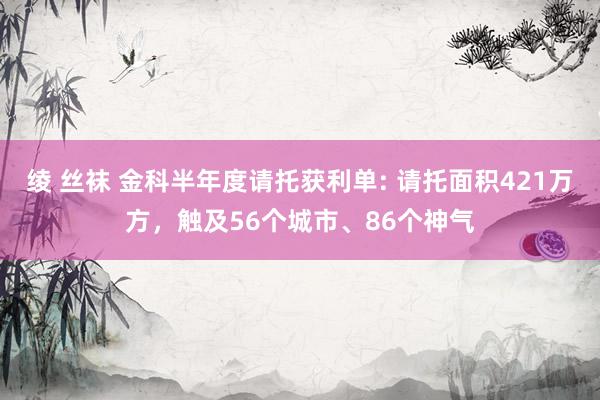 绫 丝袜 金科半年度请托获利单: 请托面积421万方，触及56个城市、86个神气